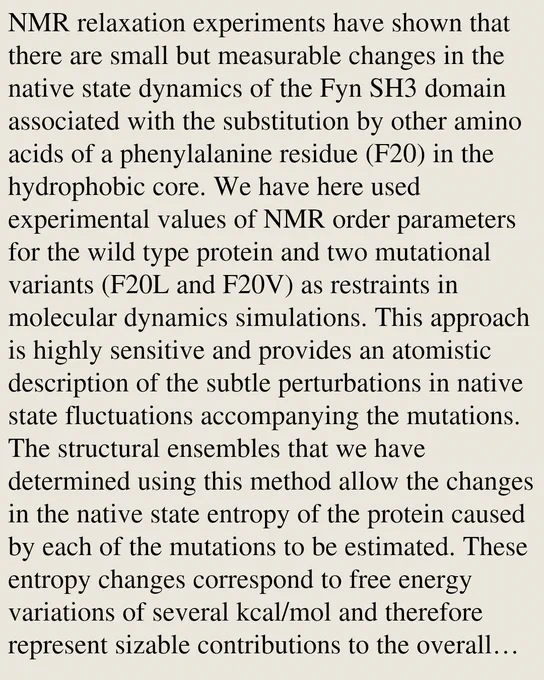 NMR relaxation experiments have shown that there are small but measurable changes in the native state dynamics of the Fyn SH3 domain associated with the substitution by other amino acids of a phenylalanine residue (F20) in the hydrophobic core. We have here used experimental values of NMR order parameters for the wild type protein and two mutational variants (F20L and F20V) as restraints in molecular dynamics simulations. This approach is highly sensitive and provides an atomistic description of the subtle perturbations in native state fluctuations accompanying the mutations. The structural ensembles that we have determined using this method allow the changes in the native state entropy of the protein caused by each of the mutations to be estimated. These entropy changes correspond to free energy variations of several kcal/mol and therefore represent sizable contributions to the overall…